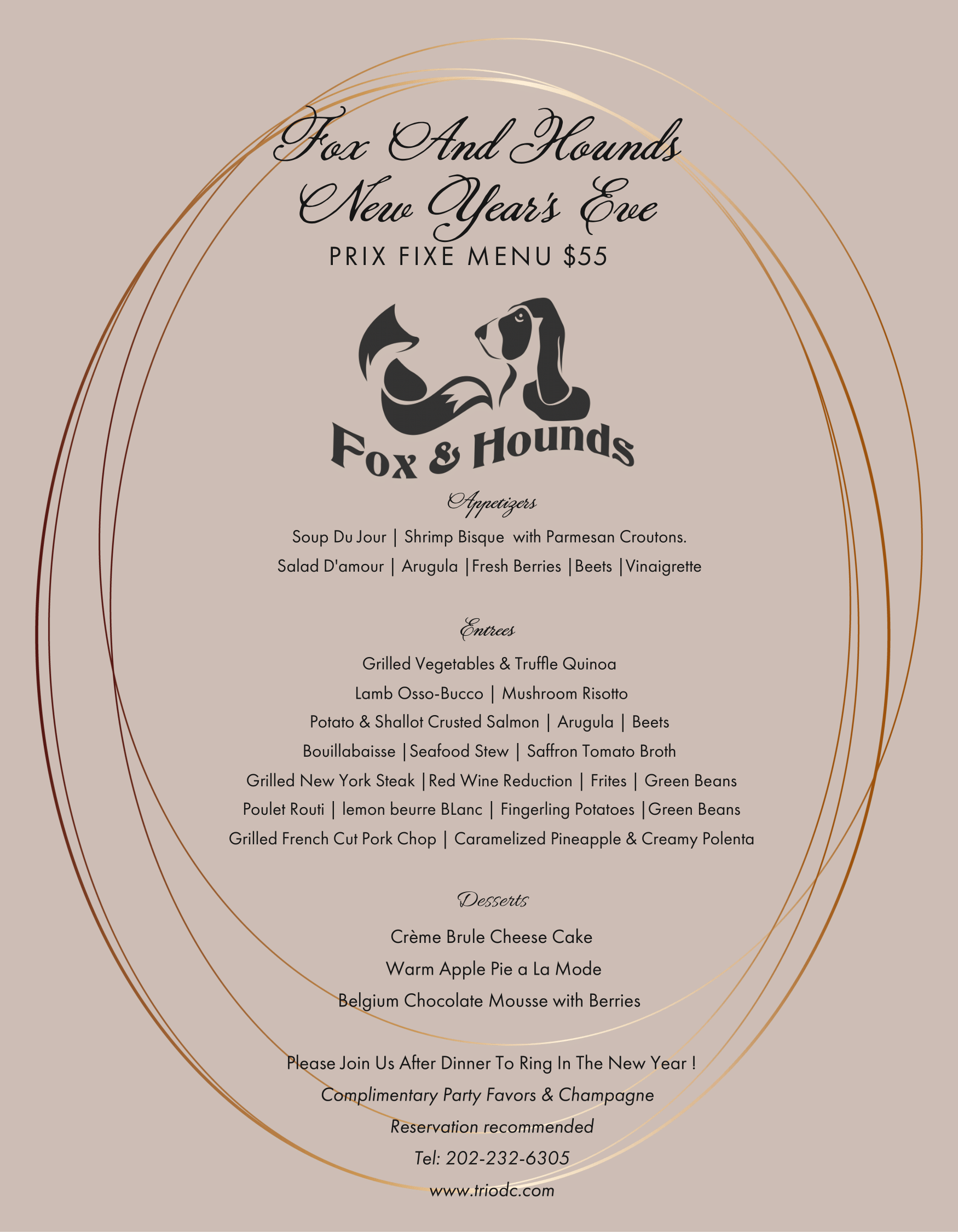 Fox And Hounds
New Year's Eve
PRIX FIXE MENU $55

Fox & Hounds

Appetizers
Soup Du Jour | Shrimp Bisque with Parmesan Croutons.
Salad D'amour | Arugula |Fresh Berries |Beets |Vinaigrette

Entrees
Grilled Vegetables & Truffle Quinoa
Lamb Osso-Bucco | Mushroom Risotto
Potato & Shallot Crusted Salmon | Arugula | Beets
Bouillabaisse |Seafood Stew | Saffron Tomato Broth
Grilled New York Steak |Red Wine Reduction | Frites | Green Beans
Poulet Routi | lemon beurre BLanc | Fingerling Potatoes |Green Beans
Grilled French Cut Pork Chop | Caramelized Pineapple & Creamy Polenta

Desserts
Crème Brule Cheese Cake
Warm Apple Pie a La Mode
Belgium Chocolate Mousse with Berries

Please Join Us After Dinner To Ring In The New Year !
Complimentary Party Favors & Champagne
Reservation recommended
Tel: 202-232-6305
www.triodc.com